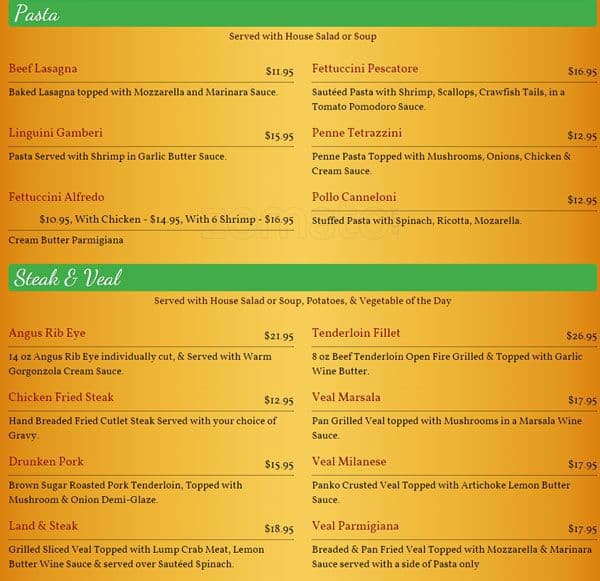 Pasta

Served with House Salad or Soup

Beef Lasagna $11.95
Baked Lasagna topped with Mozzarella and Marinara Sauce.

Linguini Gamberi $15.95
Pasta Served with Shrimp in Garlic Butter Sauce.

Fettuccini Alfredo
$10.95, With Chicken - $14.95, With 6 Shrimp - $16.95
Cream Butter Parmigiana

Fettuccini Pescatore $16.95
Sautéed Pasta with Shrimp, Scallops, Crawfish Tails, in a Tomato Pomodoro Sauce.

Penne Tetrazzini $12.95
Penne Pasta Topped with Mushrooms, Onions, Chicken & Cream Sauce.

Pollo Canneloni $12.95
Stuffed Pasta with Spinach, Ricotta, Mozarella.

Steak & Veal

Served with House Salad or Soup, Potatoes, & Vegetable of the Day

Angus Rib Eye $21.95
14 oz Angus Rib Eye individually cut, & Served with Warm Gorgonzola Cream Sauce.

Chicken Fried Steak $12.95
Hand Breaded Fried Cutlet Steak Served with your choice of Gravy.

Drunken Pork $15.95
Brown Sugar Roasted Pork Tenderloin, Topped with Mushroom & Onion Demi-Glaze.

Land & Steak $18.95
Grilled Sliced Veal Topped with Lump Crab Meat, Lemon Butter Wine Sauce & served over Sautéed Spinach.

Tenderloin Fillet $26.95
8 oz Beef Tenderloin Open Fire Grilled & Topped with Garlic Wine Butter.

Veal Marsala $17.95
Pan Grilled Veal topped with Mushrooms in a Marsala Wine Sauce.

Veal Milanese $17.95
Panko Crusted Veal Topped with Artichoke Lemon Butter Sauce.

Veal Parmigiana $17.95
Breaded & Pan Fried Veal Topped with Mozzarella & Marinara Sauce served with a side of Pasta only